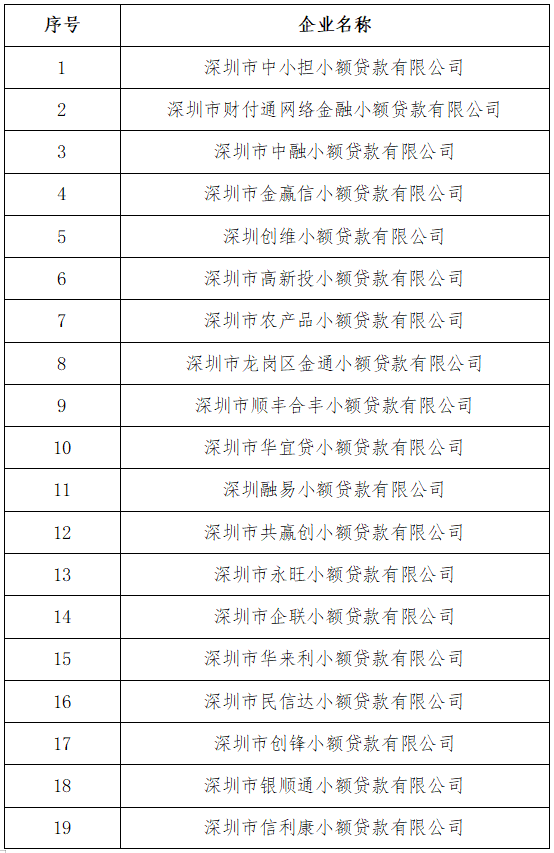 | 序号 | 企业名称 |
|---|---|
| 1 | 深圳市中小担小额贷款有限公司 |
| 2 | 深圳市财付通网络金融小额贷款有限公司 |
| 3 | 深圳市中融小额贷款有限公司 |
| 4 | 深圳市金赢信小额贷款有限公司 |
| 5 | 深圳创维小额贷款有限公司 |
| 6 | 深圳市高新投小额贷款有限公司 |
| 7 | 深圳市农产品小额贷款有限公司 |
| 8 | 深圳市龙岗区金通小额贷款有限公司 |
| 9 | 深圳市顺丰合丰小额贷款有限公司 |
| 10 | 深圳市华宜贷小额贷款有限公司 |
| 11 | 深圳融易小额贷款有限公司 |
| 12 | 深圳市共赢创小额贷款有限公司 |
| 13 | 深圳市永旺小额贷款有限公司 |
| 14 | 深圳市企联小额贷款有限公司 |
| 15 | 深圳市华来利小额贷款有限公司 |
| 16 | 深圳市民信达小额贷款有限公司 |
| 17 | 深圳市创锋小额贷款有限公司 |
| 18 | 深圳市银顺通小额贷款有限公司 |
| 19 | 深圳市信利康小额贷款有限公司 |